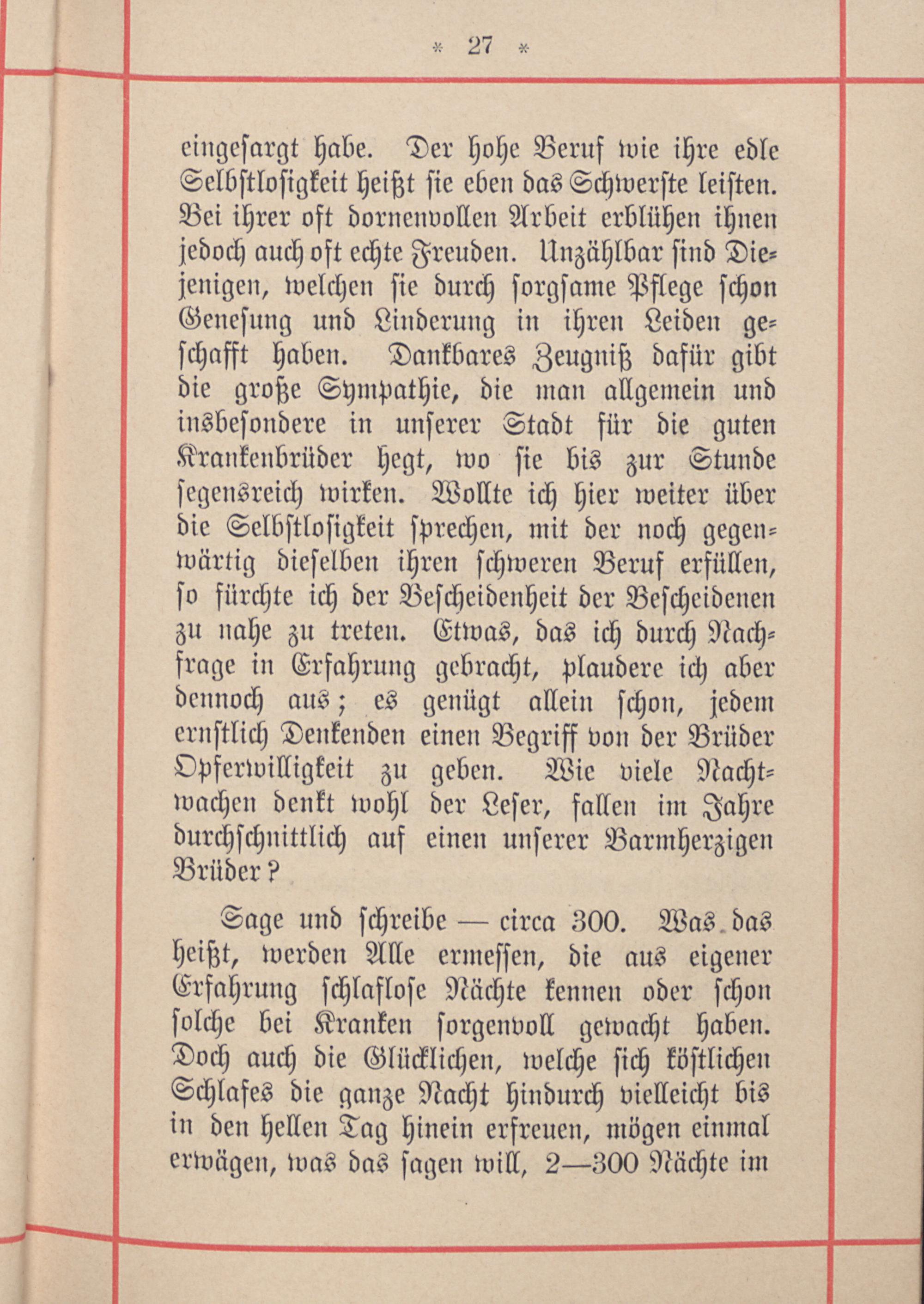 * 27 *

eingesargt habe. Der hohe Beruf wie ihre edle Selbstlosigkeit heißt sie eben das Schwerste leisten. Bei ihrer oft dornenvollen Arbeit erblühen ihnen jedoch auch oft echte Freuden. Unzählbar sind Diejenigen, welchen sie durch sorgsame Pflege schon Genesung und Linderung in ihren Leiden geschafft haben. Dankbares Zeugniß dafür gibt die große Sympathie, die man allgemein und insbesondere in unserer Stadt für die guten Krankenbrüder hegt, wo sie bis zur Stunde segensreich wirken. Wollte ich hier weiter über die Selbstlosigkeit sprechen, mit der noch gegenwärtig dieselben ihren schweren Beruf erfüllen, so fürchte ich der Bescheidenheit der Bescheidenen zu nahe zu treten. Etwas, das ich durch Nachfrage in Erfahrung gebracht, plaudere ich aber dennoch aus; es genügt allein schon, jedem ernstlich Denkenden einen Begriff von der Brüder Opferwilligkeit zu geben. Wie viele Nachtwachen denkt wohl der Leser, fallen im Jahre durchschnittlich auf einen unserer Barmherzigen Brüder?

Sage und schreibe — circa 300. Was das heißt, werden Alle ermessen, die aus eigener Erfahrung schlaflose Nächte kennen oder schon solche bei Kranken sorgenvoll gewacht haben. Doch auch die Glücklichen, welche sich köstlichen Schlafes die ganze Nacht hindurch vielleicht bis in den hellen Tag hinein erfreuen, mögen einmal erwägen, was das sagen will, 2—300 Nächte im